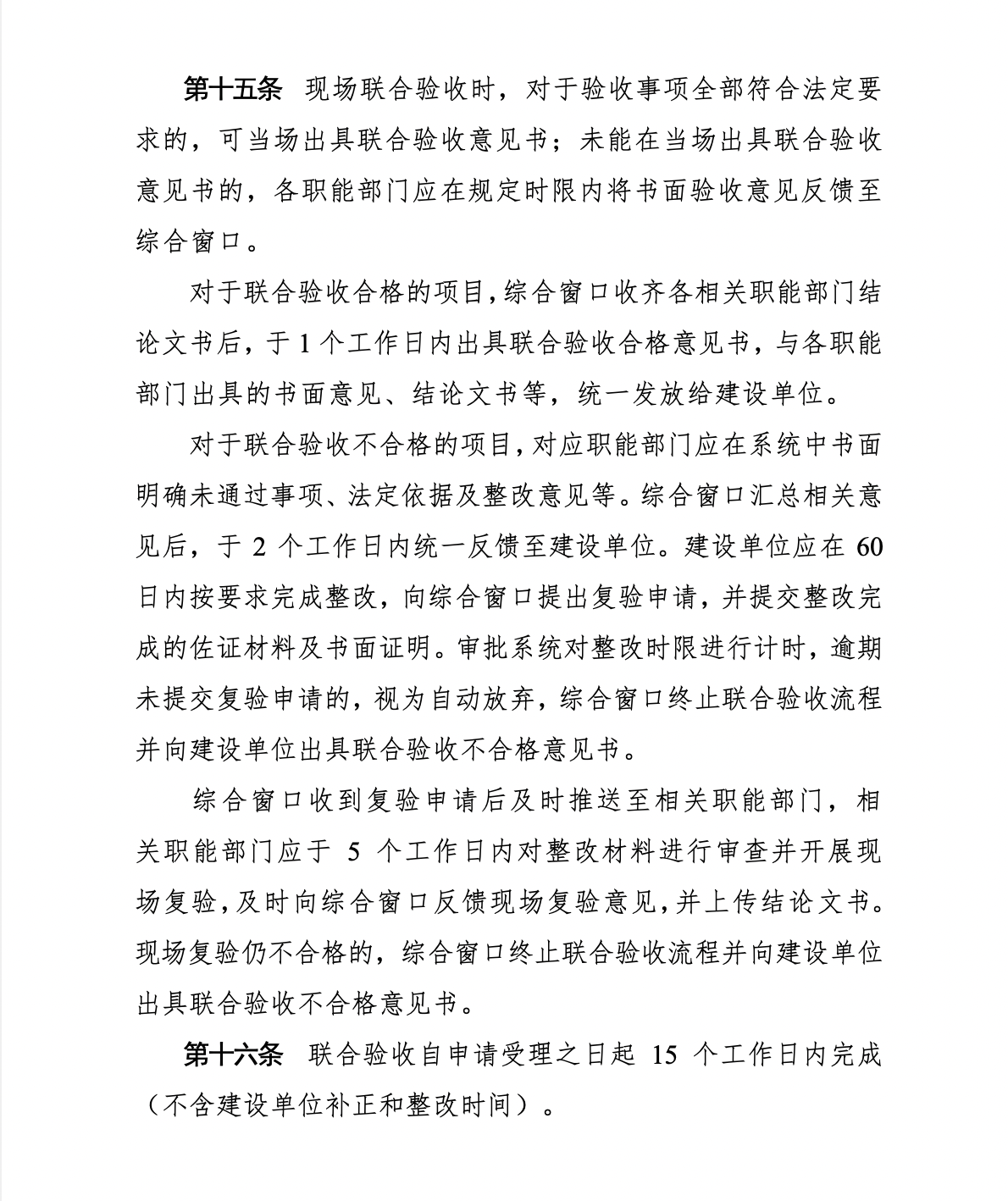 第十五条　现场联合验收时，对于验收事项全部符合法定要求的，可当场出具联合验收意见书；未能在当场出具联合验收意见书的，各职能部门应在规定时限内将书面验收意见反馈至综合窗口。

对于联合验收合格的项目，综合窗口收齐各相关职能部门结论文书后，于 1 个工作日内出具联合验收合格意见书，与各职能部门出具的书面意见、结论文书等，统一发放给建设单位。

对于联合验收不合格的项目，对应职能部门应在系统中书面明确未通过事项、法定依据及整改意见等。综合窗口汇总相关意见后，于 2 个工作日内统一反馈至建设单位。建设单位应在 60 日内按要求完成整改，向综合窗口提出复验申请，并提交整改完成的佐证材料及书面证明。审批系统对整改时限进行计时，逾期未提交复验申请的，视为自动放弃，综合窗口终止联合验收流程并向建设单位出具联合验收不合格意见书。

综合窗口收到复验申请后及时推送至相关职能部门，相关职能部门应于 5 个工作日内对整改材料进行审查并开展现场复验，及时向综合窗口反馈现场复验意见，并上传结论文书。现场复验仍不合格的，综合窗口终止联合验收流程并向建设单位出具联合验收不合格意见书。

第十六条　联合验收自申请受理之日起 15 个工作日内完成（不含建设单位补正和整改时间）。